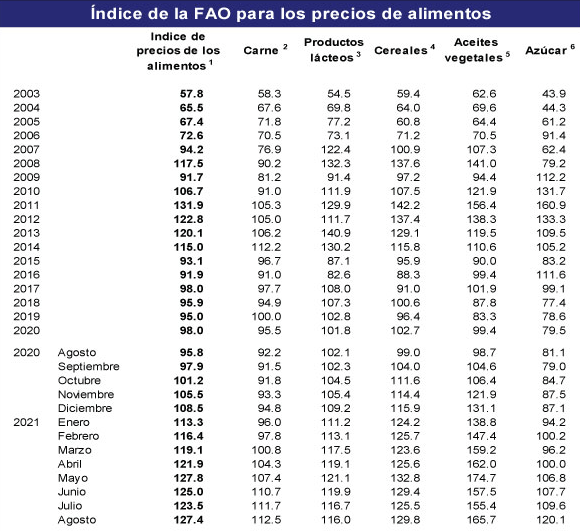 Índice de la FAO para los precios de alimentos

| | | Indice de precios de los alimentos $^1$ | Carne $^2$ | Productos lácteos $^3$ | Cereales $^4$ | Aceites vegetales $^5$ | Azúcar $^6$ |
|---|---|---|---|---|---|---|---|
| 2003 | | 57.8 | 58.3 | 54.5 | 59.4 | 62.6 | 43.9 |
| 2004 | | 65.5 | 67.6 | 69.8 | 64.0 | 69.6 | 44.3 |
| 2005 | | 67.4 | 71.8 | 77.2 | 60.8 | 64.4 | 61.2 |
| 2006 | | 72.6 | 70.5 | 73.1 | 71.2 | 70.5 | 91.4 |
| 2007 | | 94.2 | 76.9 | 122.4 | 100.9 | 107.3 | 62.4 |
| 2008 | | 117.5 | 90.2 | 132.3 | 137.6 | 141.0 | 79.2 |
| 2009 | | 91.7 | 81.2 | 91.4 | 97.2 | 94.4 | 112.2 |
| 2010 | | 106.7 | 91.0 | 111.9 | 107.5 | 121.9 | 131.7 |
| 2011 | | 131.9 | 105.3 | 129.9 | 142.2 | 156.4 | 160.9 |
| 2012 | | 122.8 | 105.0 | 111.7 | 137.4 | 138.3 | 133.3 |
| 2013 | | 120.1 | 106.2 | 140.9 | 129.1 | 119.5 | 109.5 |
| 2014 | | 115.0 | 112.2 | 130.2 | 115.8 | 110.6 | 105.2 |
| 2015 | | 93.1 | 96.7 | 87.1 | 95.9 | 90.0 | 83.2 |
| 2016 | | 91.9 | 91.0 | 82.6 | 88.3 | 99.4 | 111.6 |
| 2017 | | 98.0 | 97.7 | 108.0 | 91.0 | 101.9 | 99.1 |
| 2018 | | 95.9 | 94.9 | 107.3 | 100.6 | 87.8 | 77.4 |
| 2019 | | 95.0 | 100.0 | 102.8 | 96.4 | 83.3 | 78.6 |
| 2020 | | 98.0 | 95.5 | 101.8 | 102.7 | 99.4 | 79.5 |
| 2020 | Agosto | 95.8 | 92.2 | 102.1 | 99.0 | 98.7 | 81.1 |
| | Septiembre | 97.9 | 91.5 | 102.3 | 104.0 | 104.6 | 79.0 |
| | Octubre | 101.2 | 91.8 | 104.5 | 111.6 | 106.4 | 84.7 |
| | Noviembre | 105.5 | 93.3 | 105.4 | 114.4 | 121.9 | 87.5 |
| | Diciembre | 108.5 | 94.8 | 109.2 | 115.9 | 131.1 | 87.1 |
| 2021 | Enero | 113.3 | 96.0 | 111.2 | 124.2 | 138.8 | 94.2 |
| | Febrero | 116.4 | 97.8 | 113.1 | 125.7 | 147.4 | 100.2 |
| | Marzo | 119.1 | 100.8 | 117.5 | 123.6 | 159.2 | 96.2 |
| | Abril | 121.9 | 104.3 | 119.1 | 125.6 | 162.0 | 100.0 |
| | Mayo | 127.8 | 107.4 | 121.1 | 132.8 | 174.7 | 106.8 |
| | Junio | 125.0 | 110.7 | 119.9 | 129.4 | 157.5 | 107.7 |
| | Julio | 123.5 | 111.7 | 116.7 | 125.5 | 155.4 | 109.6 |
| | Agosto | 127.4 | 112.5 | 116.0 | 129.8 | 165.7 | 120.1 |